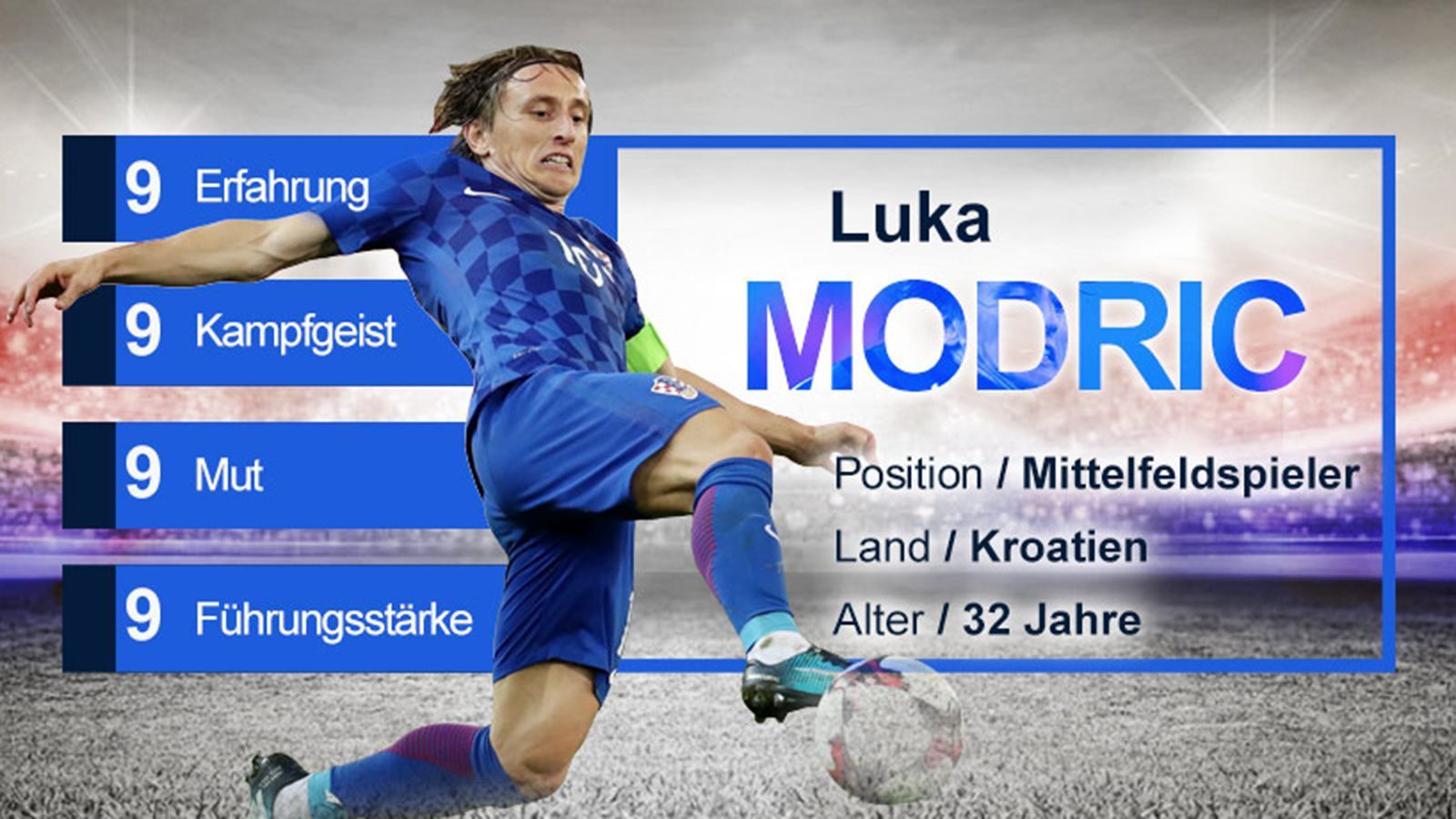 9 Erfahrung

9 Kampfgeist

9 Mut

9 Führungsstärke

Luka
MODRIC

Position / Mittelfeldspieler

Land / Kroatien

Alter / 32 Jahre